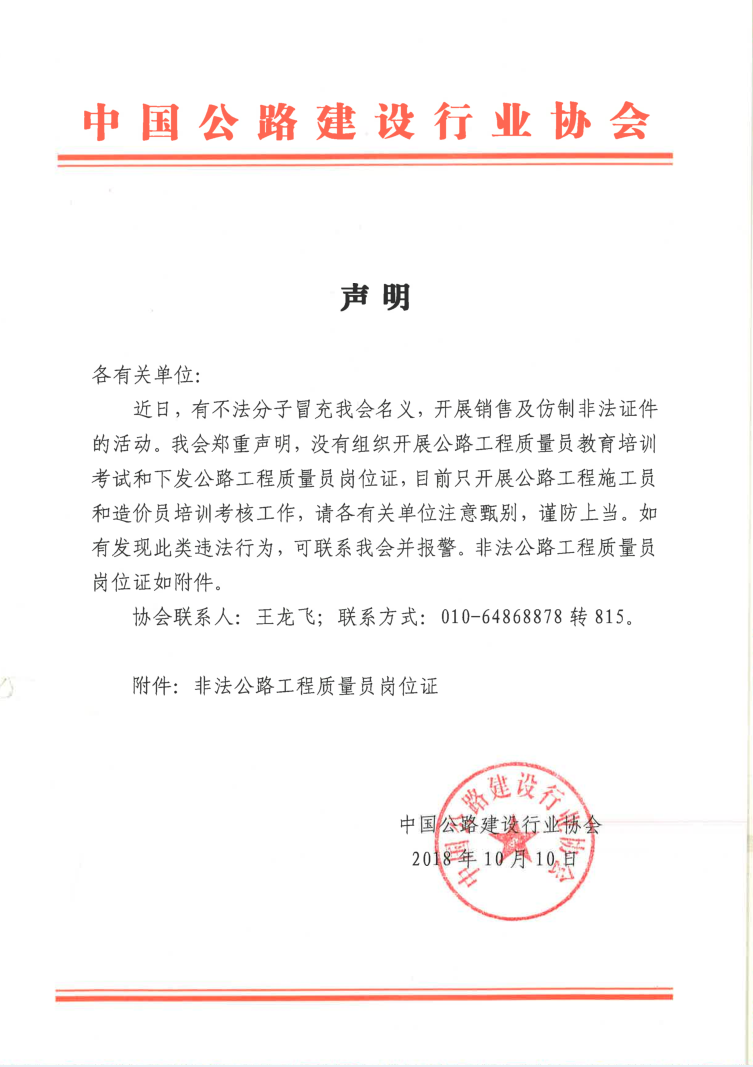 中国公路建设行业协会

声明

各有关单位:

近日，有不法分子冒充我会名义，开展销售及仿制非法证件的活动。我会郑重声明，没有组织开展公路工程质量员教育培训考试和下发公路工程质量员岗位证，目前只开展公路工程施工员和造价员培训考核工作，请各有关单位注意甄别，谨防上当。如有发现此类违法行为，可联系我会并报警。非法公路工程质量员岗位证如附件。

协会联系人：王龙飞；联系方式：010-64868878 转 815。

附件：非法公路工程质量员岗位证

中国公路建设行业协会
2018 年 10 月 10 日

中国公路建设行业协会